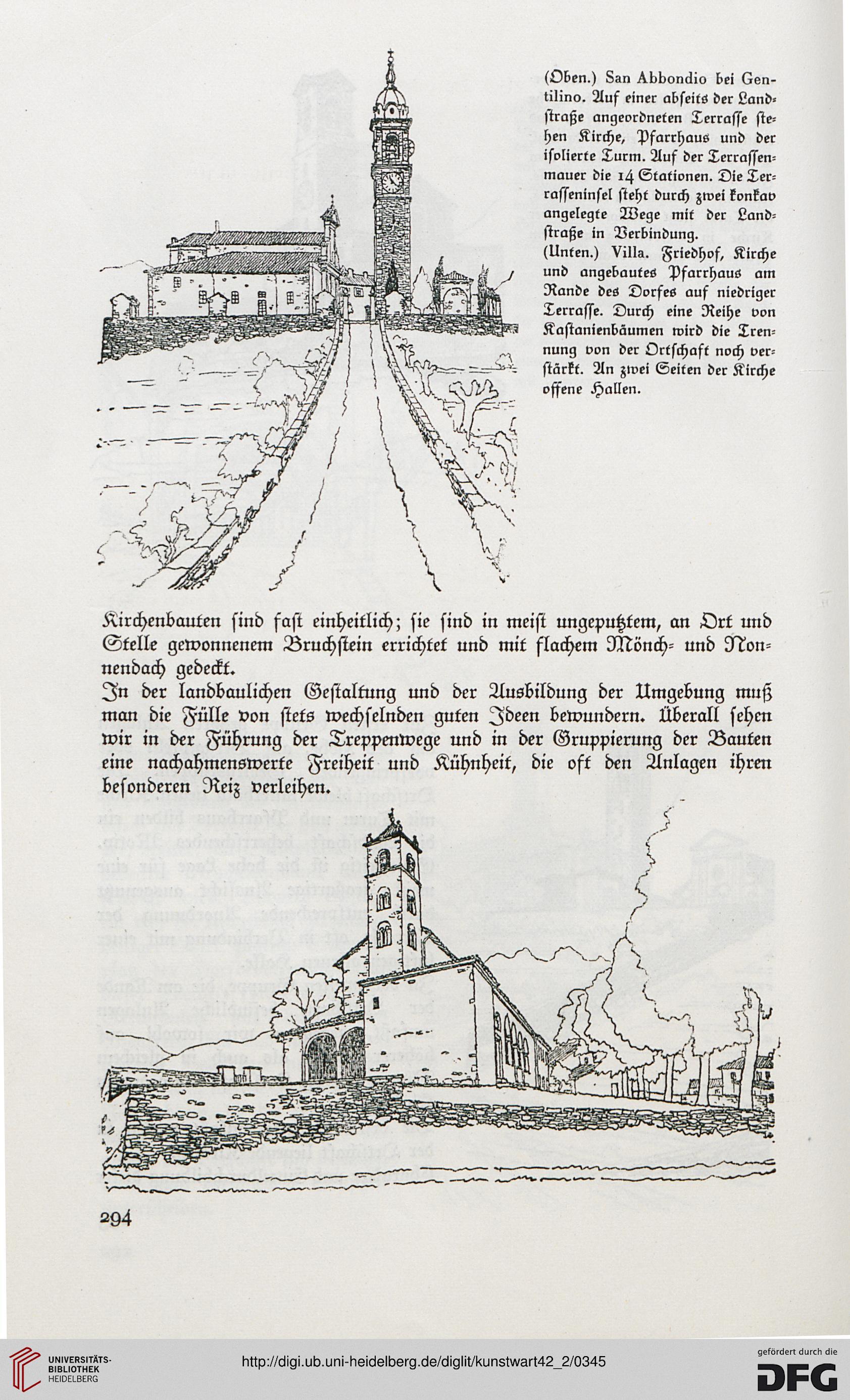 (Oben.) San Abbondio bei Gentilino. Auf einer abseits der Landstraße angeordneten Terrasse stehen Kirche, Pfarrhaus und der isolierte Turm. Auf der Terrassenmauer die 14 Stationen. Die Terrasseninsel steht durch zwei konkav angelegte Wege mit der Landstraße in Verbindung.
(Unten.) Villa. Friedhof, Kirche und angebautes Pfarrhaus am Rande des Dorfes auf niedriger Terrasse. Durch eine Reihe von Kastanienbäumen wird die Trennung von der Ortschaft noch verstärkt. An zwei Seiten der Kirche offene Hallen.

Kirchenbauten sind fast einheitlich; sie sind in meist ungeputztem, an Ort und Stelle gewonnenem Bruchstein errichtet und mit flachem Mönch- und Nonnendach gedeckt.
In der landbaulichen Gestaltung und der Ausbildung der Umgebung muß man die Fülle von stets wechselnden guten Ideen bewundern. Überall sehen wir in der Führung der Treppenwege und in der Gruppierung der Bauten eine nachahmenswerte Freiheit und Kühnheit, die oft den Anlagen ihren besonderen Reiz verleihen.

294

UNIVERSITÄTS-BIBLIOTHEK HEIDELBERG
http://digi.ub.uni-heidelberg.de/diglit/kunstwart42_2/0345
gefördert durch die DFG